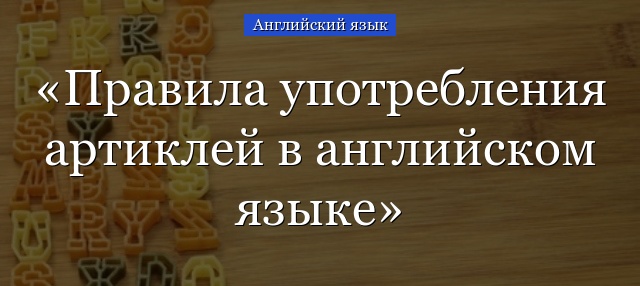 Английский язык

«Правила употребления артиклей в английском языке»